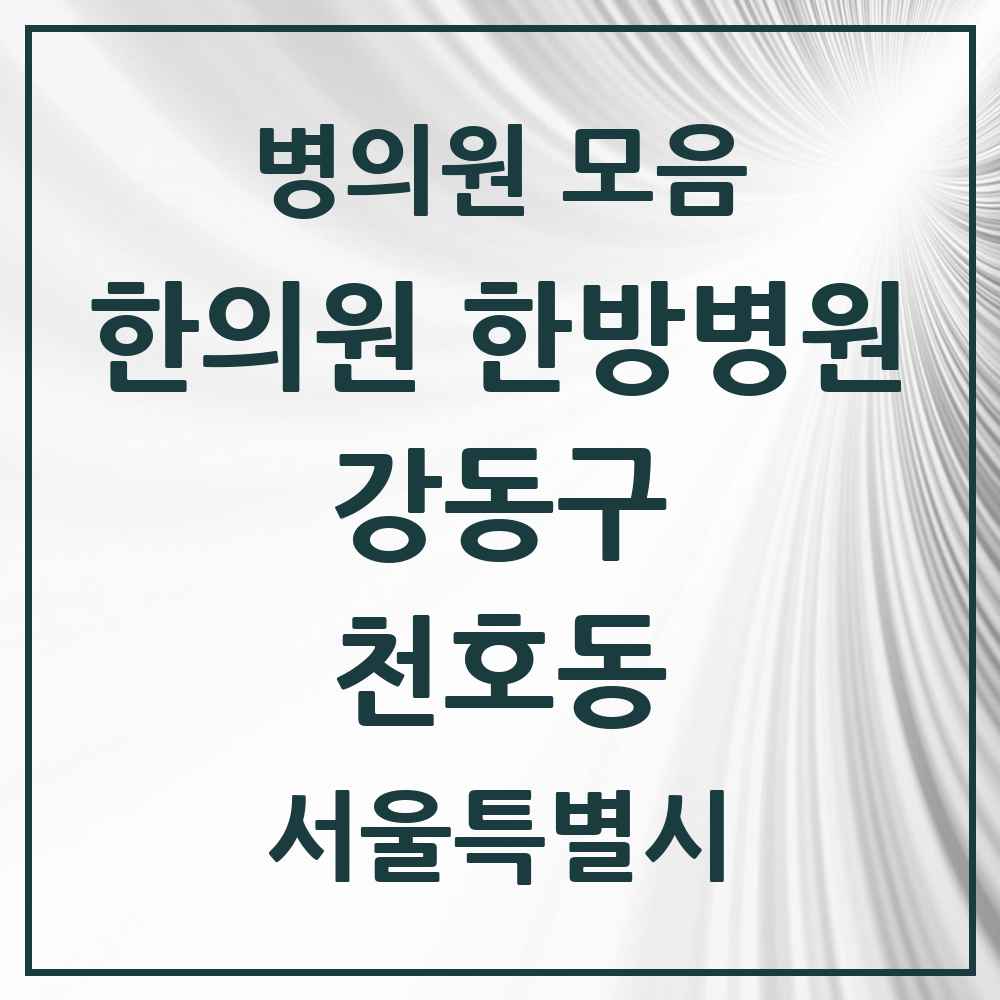 병의원 모음

한의원 한방병원

강동구

천호동

서울특별시